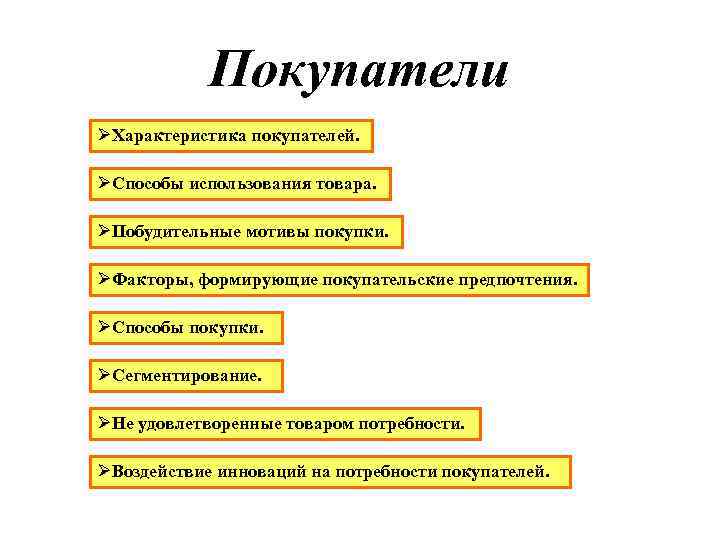 Покупатели

➢Характеристика покупателей.

➢Способы использования товара.

➢Побудительные мотивы покупки.

➢Факторы, формирующие покупательские предпочтения.

➢Способы покупки.

➢Сегментирование.

➢Не удовлетворенные товаром потребности.

➢Воздействие инноваций на потребности покупателей.